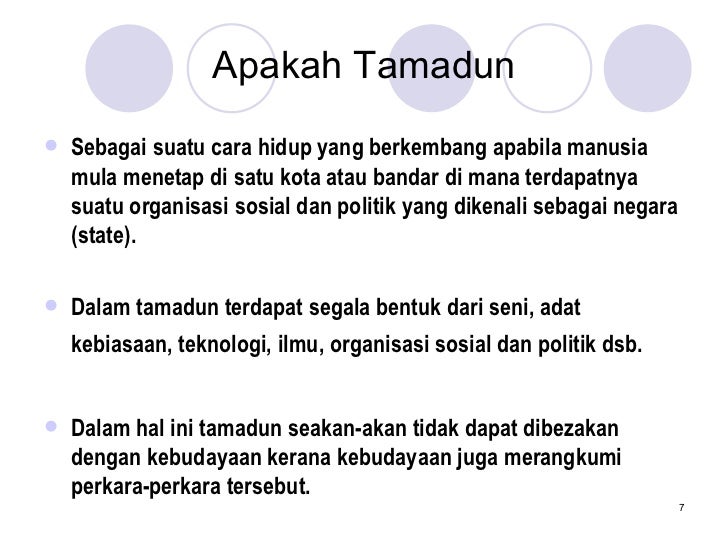 Apakah Tamadun

Sebagai suatu cara hidup yang berkembang apabila manusia mula menetap di satu kota atau bandar di mana terdapatnya suatu organisasi sosial dan politik yang dikenali sebagai negara (state).

Dalam tamadun terdapat segala bentuk dari seni, adat kebiasaan, teknologi, ilmu, organisasi sosial dan politik dsb.

Dalam hal ini tamadun seakan-akan tidak dapat dibezakan dengan kebudayaan kerana kebudayaan juga merangkumi perkara-perkara tersebut.

7